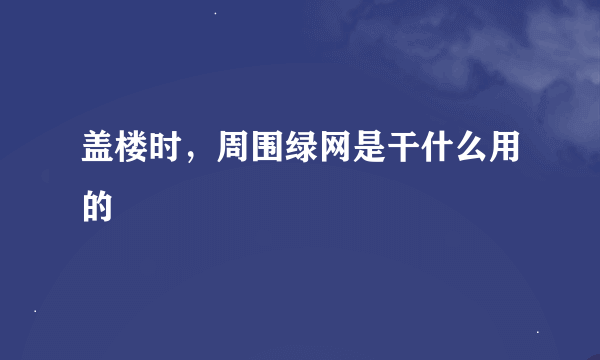 盖楼时，周围绿网是干什么用的